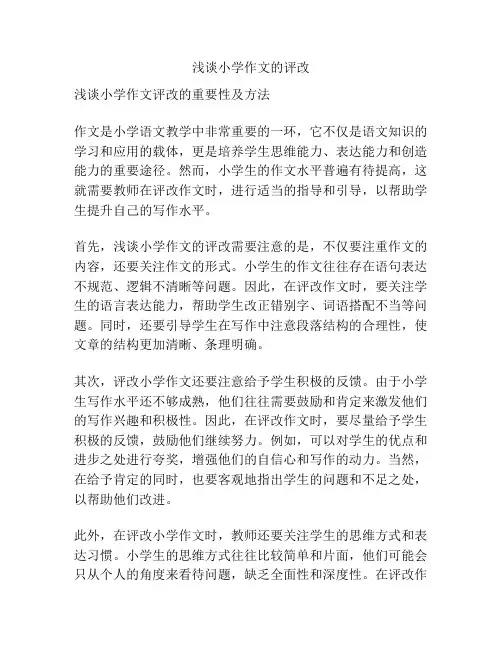 浅谈小学作文的评改

浅谈小学作文评改的重要性及方法

作文是小学语文教学中非常重要的一环，它不仅是语文知识的学习和应用的载体，更是培养学生思维能力、表达能力和创造能力的重要途径。然而，小学生的作文水平普遍有待提高，这就需要教师在评改作文时，进行适当的指导和引导，以帮助学生提升自己的写作水平。

首先，浅谈小学作文的评改需要注意的是，不仅要注重作文的内容，还要关注作文的形式。小学生的作文往往存在语句表达不规范、逻辑不清晰等问题。因此，在评改作文时，要关注学生的语言表达能力，帮助学生改正错别字、词语搭配不当等问题。同时，还要引导学生在写作中注意段落结构的合理性，使文章的结构更加清晰、条理明确。

其次，评改小学作文还要注意给予学生积极的反馈。由于小学生写作水平还不够成熟，他们往往需要鼓励和肯定来激发他们的写作兴趣和积极性。因此，在评改作文时，要尽量给予学生积极的反馈，鼓励他们继续努力。例如，可以对学生的优点和进步之处进行夸奖，增强他们的自信心和写作的动力。当然，在给予肯定的同时，也要客观地指出学生的问题和不足之处，以帮助他们改进。

此外，在评改小学作文时，教师还要关注学生的思维方式和表达习惯。小学生的思维方式往往比较简单和片面，他们可能会只从个人的角度来看待问题，缺乏全面性和深度性。在评改作